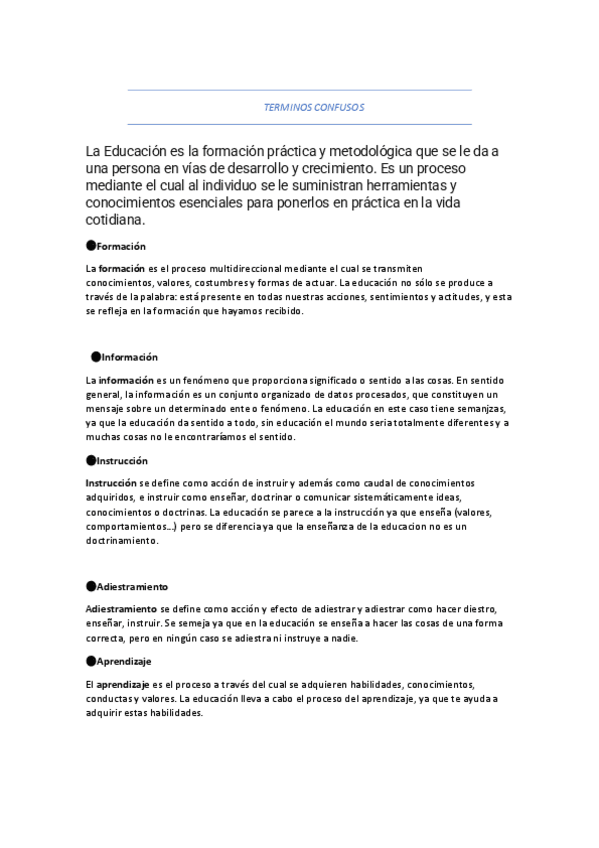 TERMINOS CONFUSOS

La Educación es la formación práctica y metodológica que se le da a una persona en vías de desarrollo y crecimiento. Es un proceso mediante el cual al individuo se le suministran herramientas y conocimientos esenciales para ponerlos en práctica en la vida cotidiana.

●Formación

La formación es el proceso multidireccional mediante el cual se transmiten conocimientos, valores, costumbres y formas de actuar. La educación no sólo se produce a través de la palabra: está presente en todas nuestras acciones, sentimientos y actitudes, y esta se refleja en la formación que hayamos recibido.

●Información

La información es un fenómeno que proporciona significado o sentido a las cosas. En sentido general, la información es un conjunto organizado de datos procesados, que constituyen un mensaje sobre un determinado ente o fenómeno. La educación en este caso tiene semanjzas, ya que la educación da sentido a todo, sin educación el mundo seria totalmente diferentes y a muchas cosas no le encontraríamos el sentido.

●Instrucción

Instrucción se define como acción de instruir y además como caudal de conocimientos adquiridos, e instruir como enseñar, doctrinar o comunicar sistemáticamente ideas, conocimientos o doctrinas. La educación se parece a la instrucción ya que enseña (valores, comportamientos...) pero se diferencia ya que la enseñanza de la educacion no es un doctrinamiento.

●Adiestramiento

Adiestramiento se define como acción y efecto de adiestrar y adiestrar como hacer diestro, enseñar, instruir. Se semeja ya que en la educación se enseña a hacer las cosas de una forma correcta, pero en ningún caso se adiestra ni instruye a nadie.

●Aprendizaje

El aprendizaje es el proceso a través del cual se adquieren habilidades, conocimientos, conductas y valores. La educación lleva a cabo el proceso del aprendizaje, ya que te ayuda a adquirir estas habilidades.